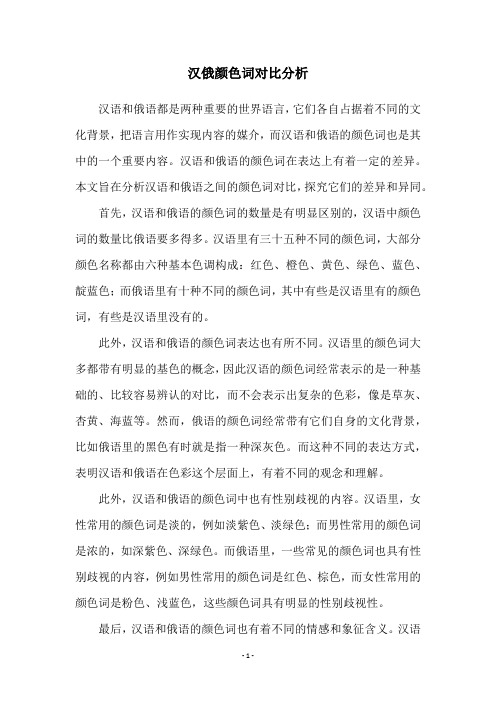 汉俄颜色词对比分析

汉语和俄语都是两种重要的世界语言，它们各自占据着不同的文化背景，把语言用作实现内容的媒介，而汉语和俄语的颜色词也是其中的一个重要内容。汉语和俄语的颜色词在表达上有着一定的差异。本文旨在分析汉语和俄语之间的颜色词对比，探究它们的差异和异同。

首先，汉语和俄语的颜色词的数量是有明显区别的，汉语中颜色词的数量比俄语要多得多。汉语里有三十五种不同的颜色词，大部分颜色名称都由六种基本色调构成：红色、橙色、黄色、绿色、蓝色、靛蓝色；而俄语里有十种不同的颜色词，其中有些是汉语里有的颜色词，有些是汉语里没有的。

此外，汉语和俄语的颜色词表达也有所不同。汉语里的颜色词大多都带有明显的基色的概念，因此汉语的颜色词经常表示的是一种基础的、比较容易辨认的对比，而不会表示出复杂的色彩，像是草灰、杏黄、海蓝等。然而，俄语的颜色词经常带有它们自身的文化背景，比如俄语里的黑色有时就是指一种深灰色。而这种不同的表达方式，表明汉语和俄语在色彩这个层面上，有着不同的观念和理解。

此外，汉语和俄语的颜色词中也有性别歧视的内容。汉语里，女性常用的颜色词是淡的，例如淡紫色、淡绿色；而男性常用的颜色词是浓的，如深紫色、深绿色。而俄语里，一些常见的颜色词也具有性别歧视的内容，例如男性常用的颜色词是红色、棕色，而女性常用的颜色词是粉色、浅蓝色，这些颜色词具有明显的性别歧视性。

最后，汉语和俄语的颜色词也有着不同的情感和象征含义。汉语

- 1 -